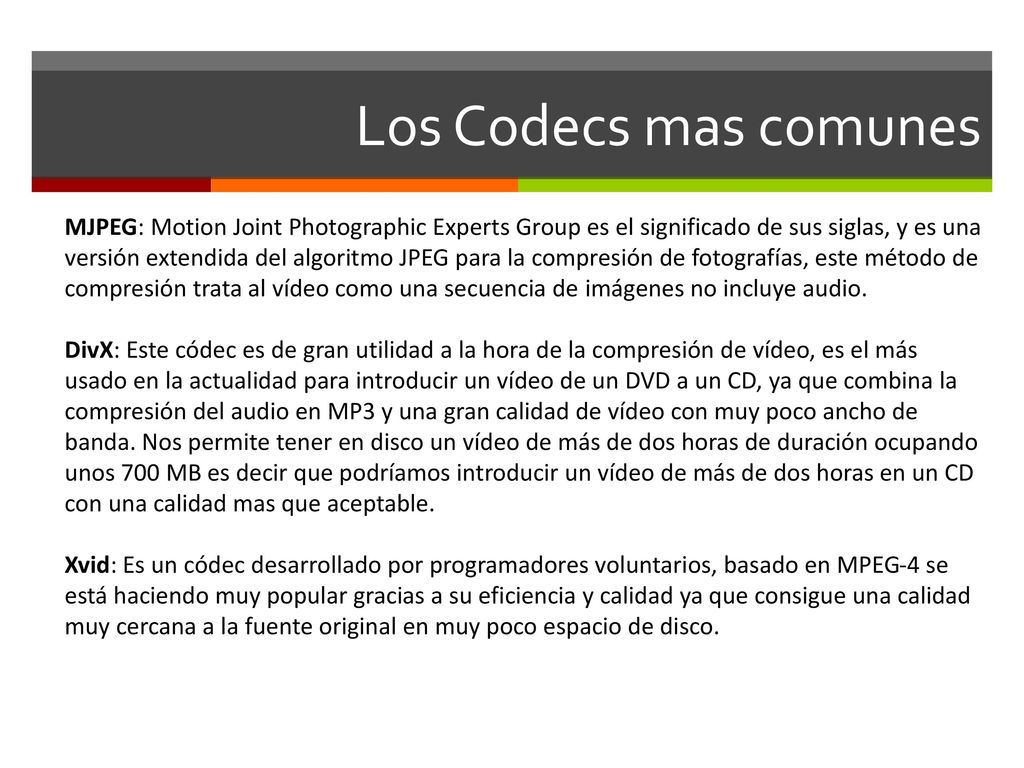 Los Codecs mas comunes

MJPEG: Motion Joint Photographic Experts Group es el significado de sus siglas, y es una versión extendida del algoritmo JPEG para la compresión de fotografías, este método de compresión trata al vídeo como una secuencia de imágenes no incluye audio.

DivX: Este códec es de gran utilidad a la hora de la compresión de vídeo, es el más usado en la actualidad para introducir un vídeo de un DVD a un CD, ya que combina la compresión del audio en MP3 y una gran calidad de vídeo con muy poco ancho de banda. Nos permite tener en disco un vídeo de más de dos horas de duración ocupando unos 700 MB es decir que podríamos introducir un vídeo de más de dos horas en un CD con una calidad mas que aceptable.

Xvid: Es un códec desarrollado por programadores voluntarios, basado en MPEG-4 se está haciendo muy popular gracias a su eficiencia y calidad ya que consigue una calidad muy cercana a la fuente original en muy poco espacio de disco.